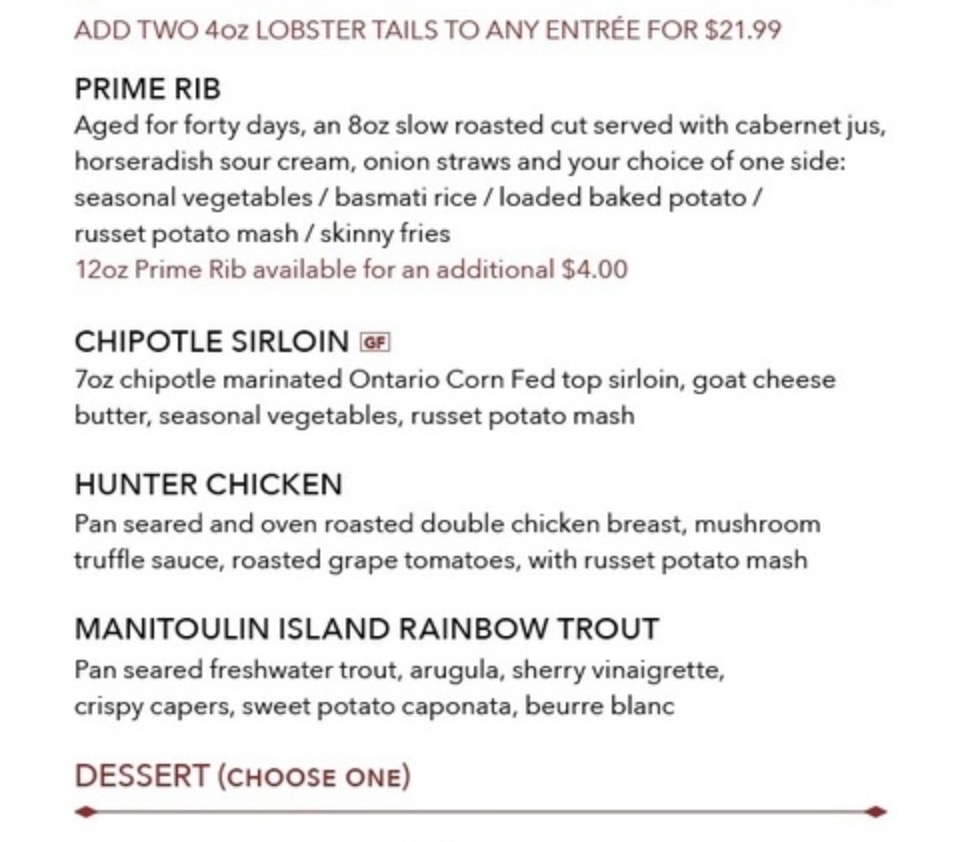 ADD TWO 4oz LOBSTER TAILS TO ANY ENTRÉE FOR $21.99

PRIME RIB
Aged for forty days, an 8oz slow roasted cut served with cabernet jus, horseradish sour cream, onion straws and your choice of one side: seasonal vegetables / basmati rice / loaded baked potato / russet potato mash / skinny fries
12oz Prime Rib available for an additional $4.00

CHIPOTLE SIRLOIN GF
7oz chipotle marinated Ontario Corn Fed top sirloin, goat cheese butter, seasonal vegetables, russet potato mash

HUNTER CHICKEN
Pan seared and oven roasted double chicken breast, mushroom truffle sauce, roasted grape tomatoes, with russet potato mash

MANITOULIN ISLAND RAINBOW TROUT
Pan seared freshwater trout, arugula, sherry vinaigrette, crispy capers, sweet potato caponata, beurre blanc

DESSERT (CHOOSE ONE)